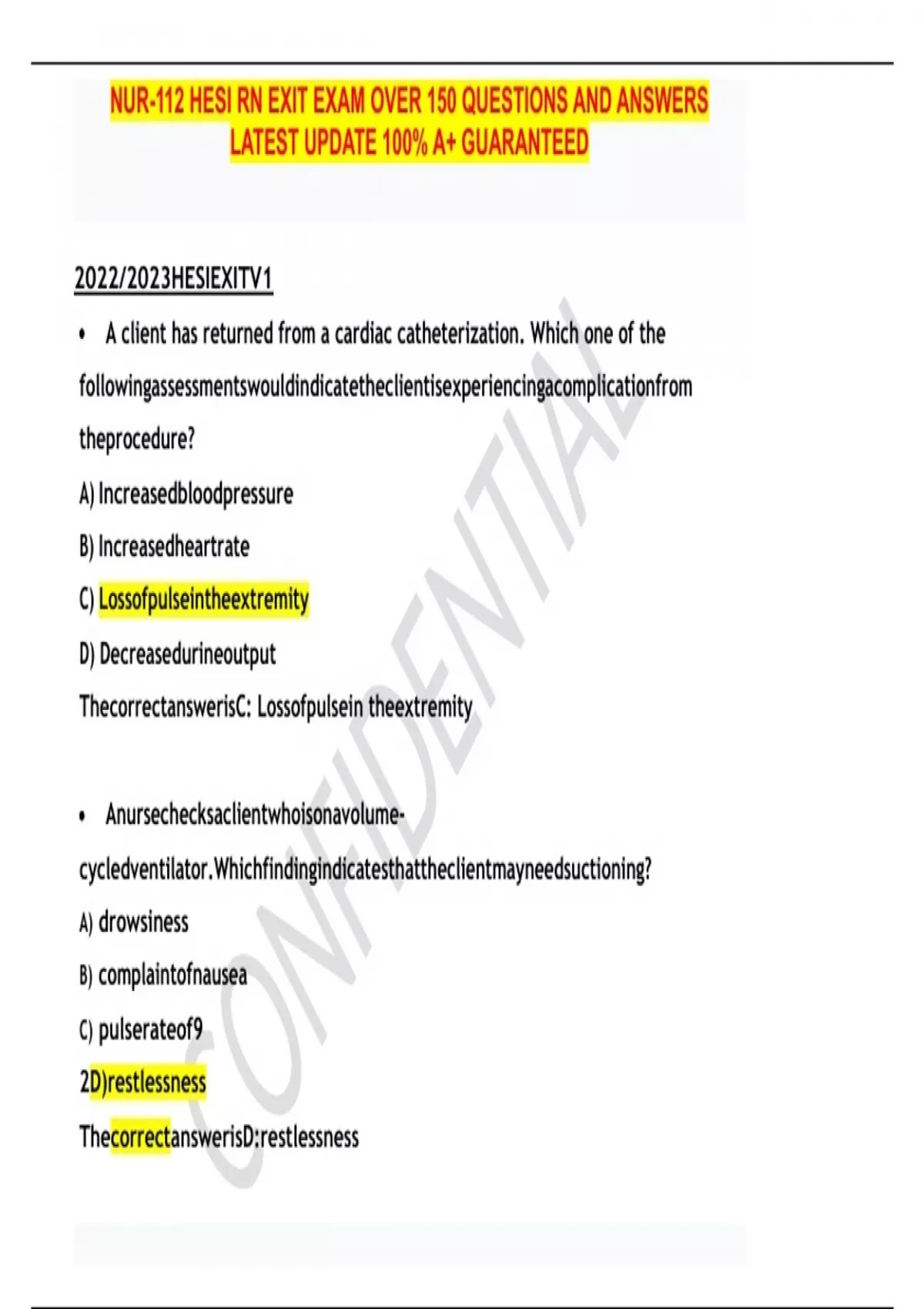 NUR-112 HESI RN EXIT EXAM OVER 150 QUESTIONS AND ANSWERS LATEST UPDATE 100% A+ GUARANTEED

2022/2023HESIEXITV1

• A client has returned from a cardiac catheterization. Which one of the followingassessmentswouldindicatetheclientisexperiencingacomplicationfrom theprocedure?

A) Increasedbloodpressure

B) Increasedheartrate

C) Lossofpulseintheextremity

D) Decreasedurineoutput

ThecorrectanswerisC: Lossofpulsein theextremity

• Anursechecksaclientwhoisonavolume-cycledventilator.Whichfindingindicatesthattheclientmayneedsuctioning?

A) drowsiness

B) complaintofnausea

C) pulserateof9

2D)restlessness

ThecorrectanswerisD:restlessness

CONFIDENTIAL